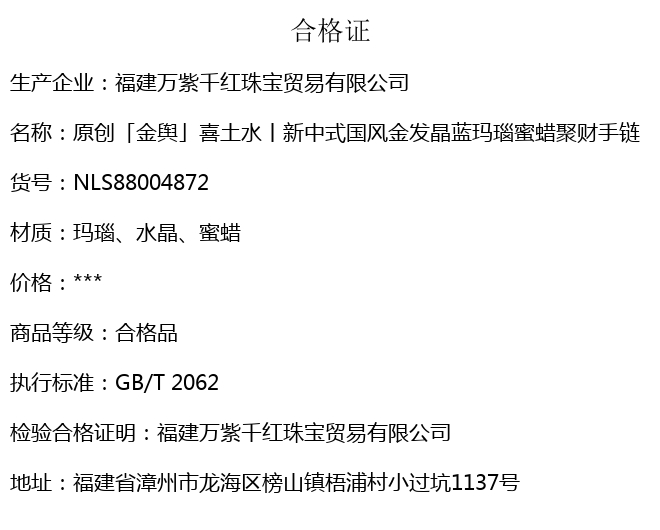 合格证

生产企业：福建万紫千红珠宝贸易有限公司

名称：原创「金舆」喜土水丨新中式国风金发晶蓝玛瑙蜜蜡聚财手链

货号：NLS88004872

材质：玛瑙、水晶、蜜蜡

价格：***

商品等级：合格品

执行标准：GB/T 2062

检验合格证明：福建万紫千红珠宝贸易有限公司

地址：福建省漳州市龙海区榜山镇梧浦村小过坑1137号